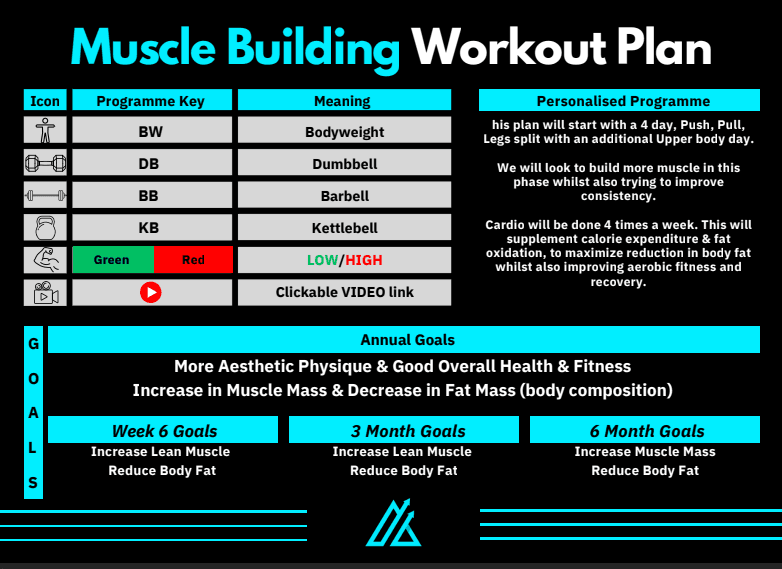 Muscle Building Workout Plan

| Icon | Programme Key | Meaning |
|---|---|---|
| | BW | Bodyweight |
| | DB | Dumbbell |
| | BB | Barbell |
| | KB | Kettlebell |
| | Green Red | LOW/HIGH |
| | | Clickable VIDEO link |

Personalised Programme

his plan will start with a 4 day, Push, Pull, Legs split with an additional Upper body day.

We will look to build more muscle in this phase whilst also trying to improve consistency.

Cardio will be done 4 times a week. This will supplement calorie expenditure & fat oxidation, to maximize reduction in body fat whilst also improving aerobic fitness and recovery.

GOALS

Annual Goals

More Aesthetic Physique & Good Overall Health & Fitness
Increase in Muscle Mass & Decrease in Fat Mass (body composition)

Week 6 Goals
Increase Lean Muscle
Reduce Body Fat

3 Month Goals
Increase Lean Muscle
Reduce Body Fat

6 Month Goals
Increase Muscle Mass
Reduce Body Fat